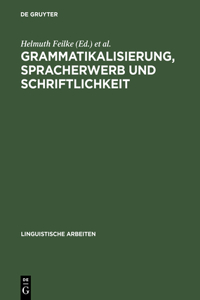 DE GRUYTER

Helmuth Feilke (Ed.) et al.

GRAMMATIKALISIERUNG, SPRACHERWERB UND SCHRIFTLICHKEIT

LINGUISTISCHE ARBEITEN

DE G